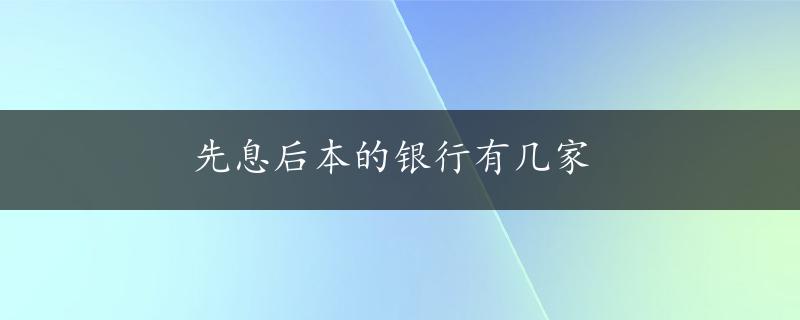 先息后本的银行有几家